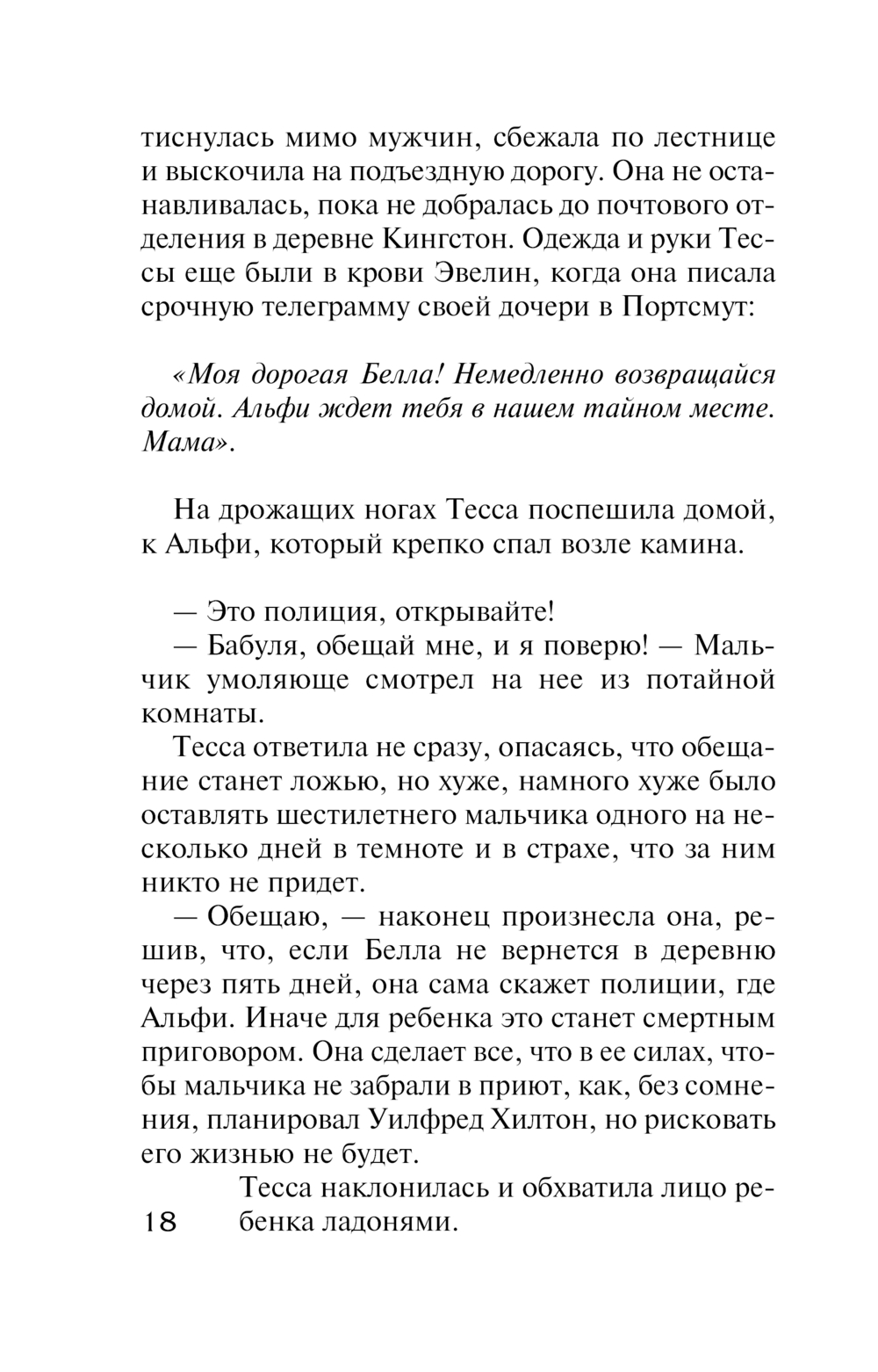 тиснулась мимо мужчин, сбежала по лестнице и выскочила на подъездную дорогу. Она не останавливалась, пока не добралась до почтового отделения в деревне Кингстон. Одежда и руки Тессы еще были в крови Эвелин, когда она писала срочную телеграмму своей дочери в Портсмут:

«Моя дорогая Белла! Немедленно возвращайся домой. Альфи ждет тебя в нашем тайном месте. Мама».

На дрожащих ногах Тесса поспешила домой, к Альфи, который крепко спал возле камина.

— Это полиция, открывайте!

— Бабуля, обещай мне, и я поверю! — Мальчик умоляюще смотрел на нее из потайной комнаты.

Тесса ответила не сразу, опасаясь, что обещание станет ложью, но хуже, намного хуже было оставлять шестилетнего мальчика одного на несколько дней в темноте и в страхе, что за ним никто не придет.

— Обещаю, — наконец произнесла она, решив, что, если Белла не вернется в деревню через пять дней, она сама скажет полиции, где Альфи. Иначе для ребенка это станет смертным приговором. Она сделает все, что в ее силах, чтобы мальчика не забрали в приют, как, без сомнения, планировал Уилфред Хилтон, но рисковать его жизнью не будет.

Тесса наклонилась и обхватила лицо ребенка ладонями.

18